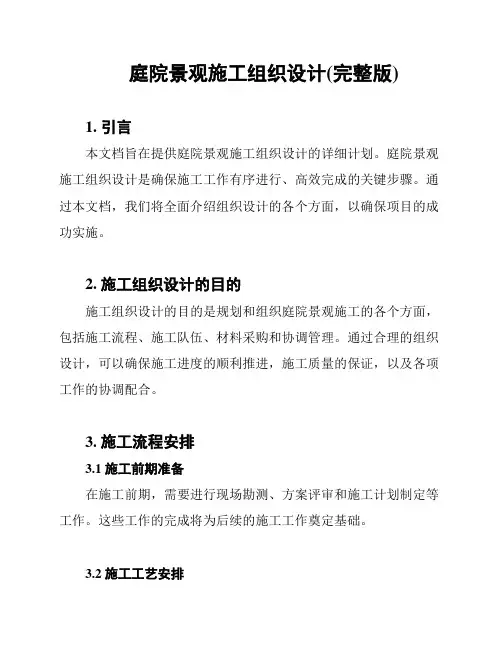 庭院景观施工组织设计(完整版)

1. 引言

本文档旨在提供庭院景观施工组织设计的详细计划。庭院景观施工组织设计是确保施工工作有序进行、高效完成的关键步骤。通过本文档，我们将全面介绍组织设计的各个方面，以确保项目的成功实施。

2. 施工组织设计的目的

施工组织设计的目的是规划和组织庭院景观施工的各个方面，包括施工流程、施工队伍、材料采购和协调管理。通过合理的组织设计，可以确保施工进度的顺利推进，施工质量的保证，以及各项工作的协调配合。

3. 施工流程安排

3.1 施工前期准备

在施工前期，需要进行现场勘测、方案评审和施工计划制定等工作。这些工作的完成将为后续的施工工作奠定基础。

3.2 施工工艺安排